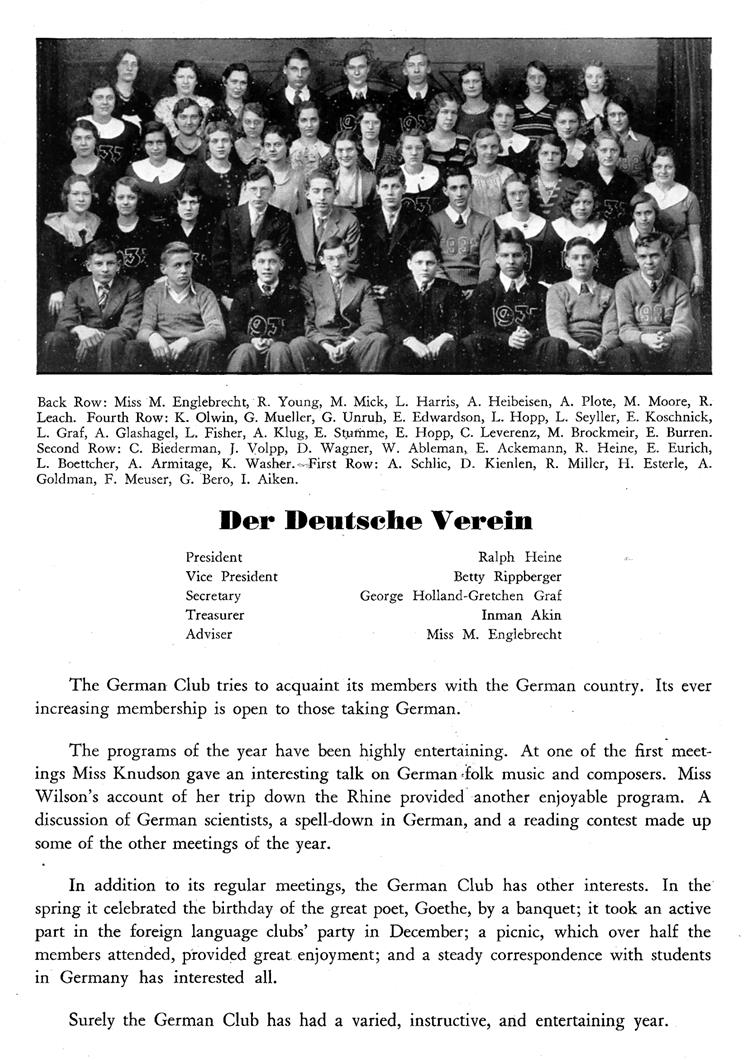 Back Row: Miss M. Englebrecht, R. Young, M. Mick, L. Harris, A. Heibeisen, A. Plote, M. Moore, R. Leach. Fourth Row: K. Olwin, G. Mueller, G. Unruh, E. Edwardson, L. Hopp, L. Seyller, E. Koschnick, L. Graf, A. Glashagel, L. Fisher, A. Klug, E. Stumme, E. Hopp, C. Leverenz, M. Brockmeir, E. Burren. Second Row: C. Biederman, J. Volpp, D. Wagner, W. Ableman, E. Ackemann, R. Heine, E. Eurich, L. Boettcher, A. Armitage, K. Washer. First Row: A. Schlic, D. Kienlen, R. Miller, H. Esterle, A. Goldman, F. Meuser, G. Bero, I. Aiken.

Der Deutsche Verein

| | |
|---|---|
| President | Ralph Heine |
| Vice President | Betty Rippberger |
| Secretary | George Holland-Gretchen Graf |
| Treasurer | Inman Akin |
| Adviser | Miss M. Englebrecht |

The German Club tries to acquaint its members with the German country. Its ever increasing membership is open to those taking German.

The programs of the year have been highly entertaining. At one of the first meetings Miss Knudson gave an interesting talk on German folk music and composers. Miss Wilson's account of her trip down the Rhine provided another enjoyable program. A discussion of German scientists, a spell-down in German, and a reading contest made up some of the other meetings of the year.

In addition to its regular meetings, the German Club has other interests. In the spring it celebrated the birthday of the great poet, Goethe, by a banquet; it took an active part in the foreign language clubs' party in December; a picnic, which over half the members attended, provided great enjoyment; and a steady correspondence with students in Germany has interested all.

Surely the German Club has had a varied, instructive, and entertaining year.